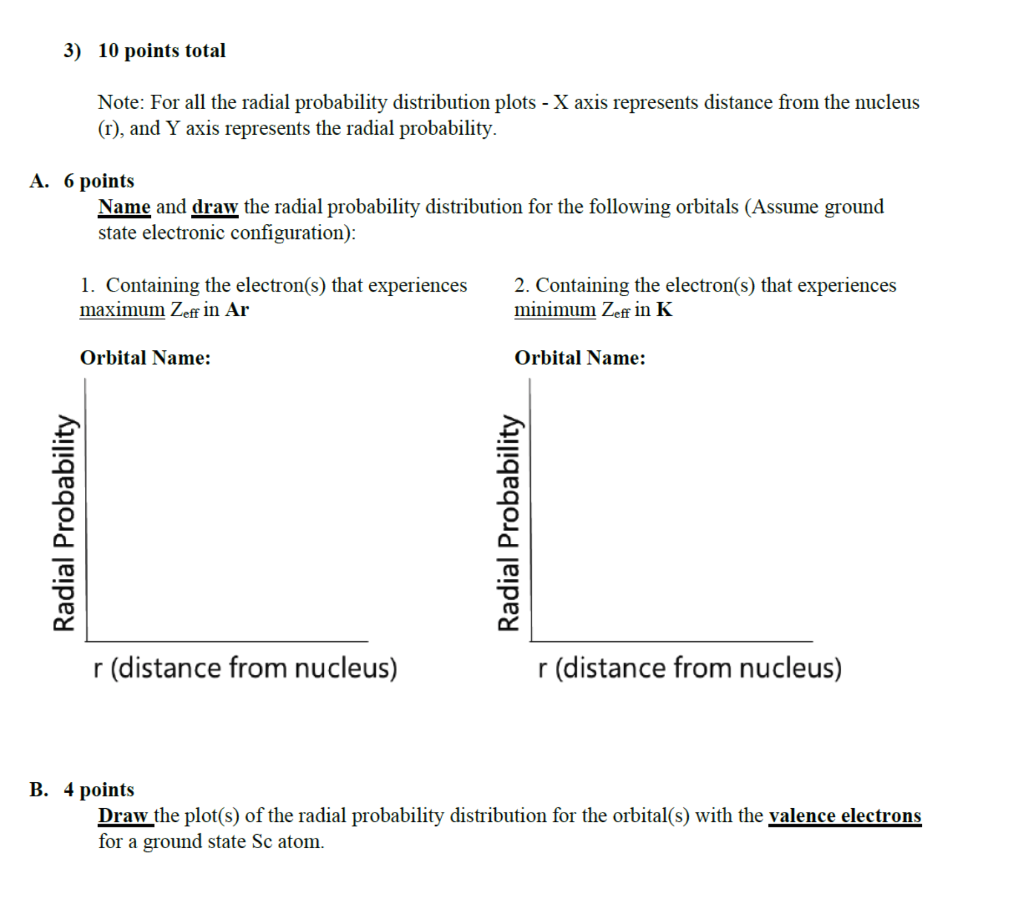 3) 10 points total

Note: For all the radial probability distribution plots - X axis represents distance from the nucleus (r), and Y axis represents the radial probability.

A. 6 points

Name and draw the radial probability distribution for the following orbitals (Assume ground state electronic configuration):

1. Containing the electron(s) that experiences maximum $Z_{eff}$ in Ar

Orbital Name:

Radial Probability

r (distance from nucleus)

2. Containing the electron(s) that experiences minimum $Z_{eff}$ in K

Orbital Name:

Radial Probability

r (distance from nucleus)

B. 4 points

Draw the plot(s) of the radial probability distribution for the orbital(s) with the valence electrons for a ground state Sc atom.